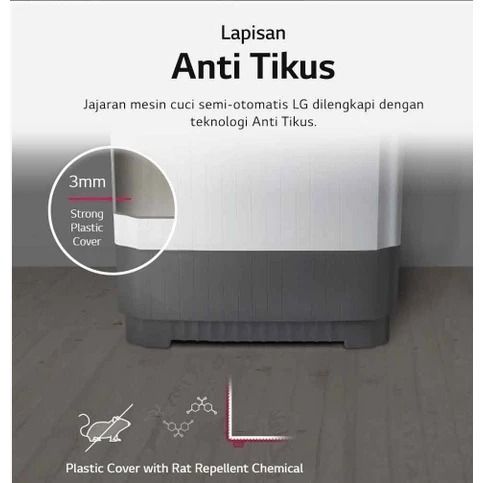 Lapisan
Anti Tikus

Jajaran mesin cuci semi-otomatis LG dilengkapi dengan teknologi Anti Tikus.

3mm
Strong
Plastic
Cover

Plastic Cover with Rat Repellent Chemical